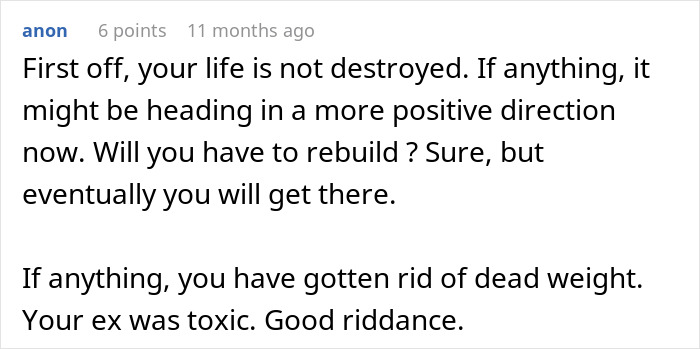 anon 6 points 11 months ago

First off, your life is not destroyed. If anything, it might be heading in a more positive direction now. Will you have to rebuild ? Sure, but eventually you will get there.

If anything, you have gotten rid of dead weight. Your ex was toxic. Good riddance.